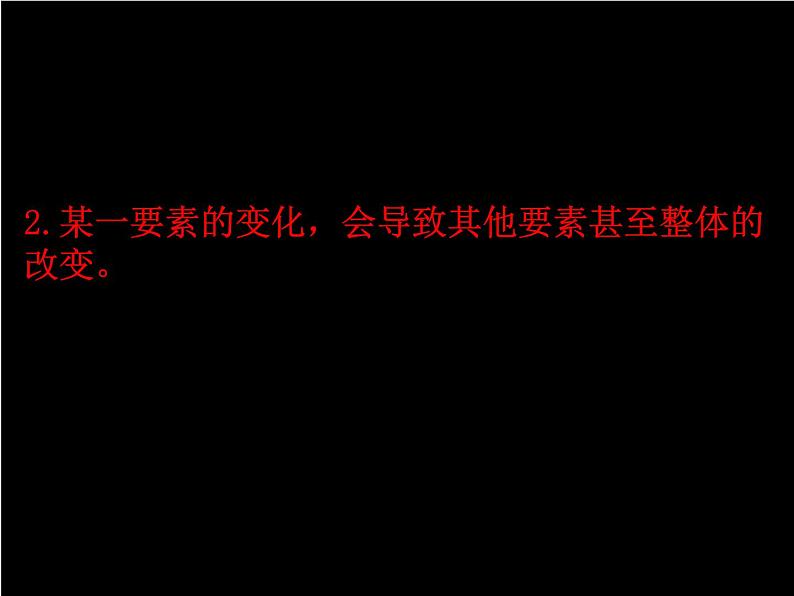 2.某一要素的变化，会导致其他要素甚至整体的改变。